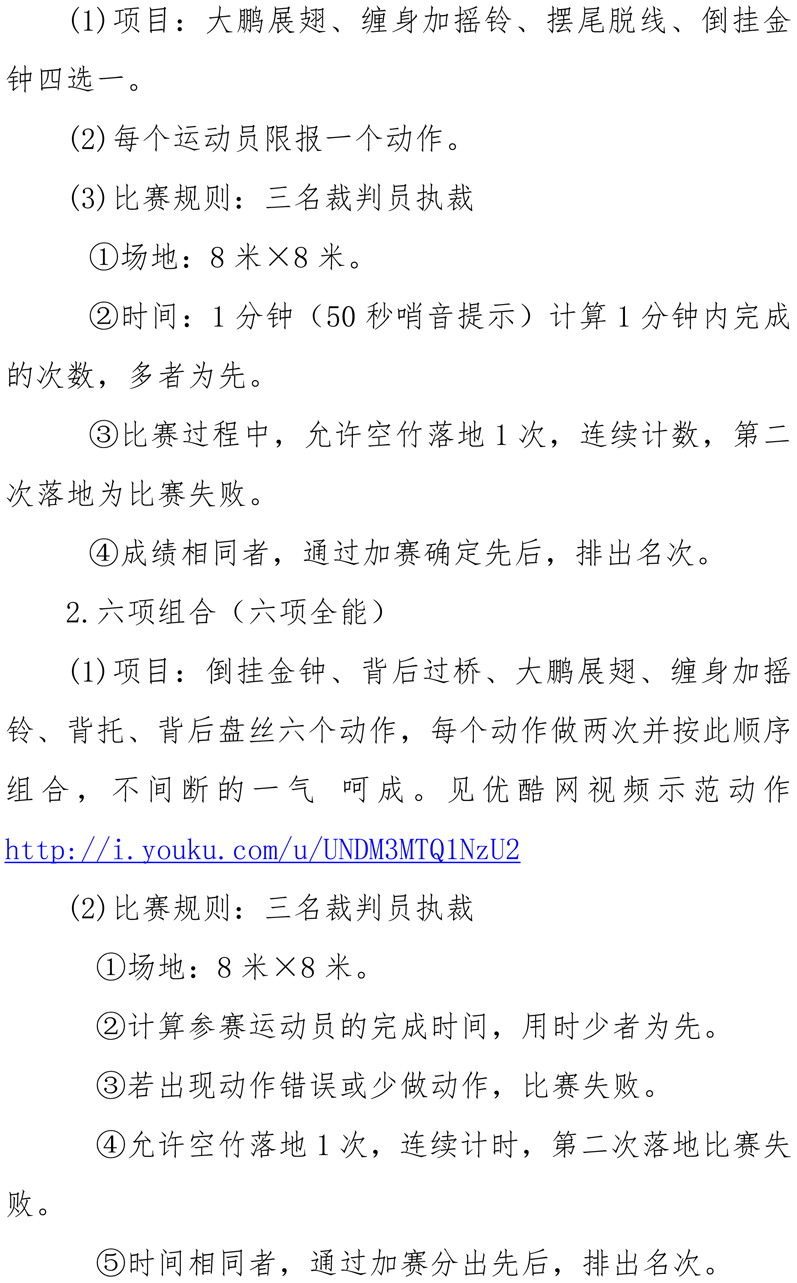 (1)项目：大鹏展翅、缠身加摇铃、摆尾脱线、倒挂金钟四选一。

(2)每个运动员限报一个动作。

(3)比赛规则：三名裁判员执裁

①场地：8 米×8 米。

②时间：1 分钟（50 秒哨音提示）计算 1 分钟内完成的次数，多者为先。

③比赛过程中，允许空竹落地 1 次，连续计数，第二次落地为比赛失败。

④成绩相同者，通过加赛确定先后，排出名次。

2.六项组合（六项全能）

(1)项目：倒挂金钟、背后过桥、大鹏展翅、缠身加摇铃、背托、背后盘丝六个动作，每个动作做两次并按此顺序组合，不间断的一气 呵成。见优酷网视频示范动作 http://i.youku.com/u/UNDM3MTQ1NzU2

(2)比赛规则：三名裁判员执裁

①场地：8 米×8 米。

②计算参赛运动员的完成时间，用时少者为先。

③若出现动作错误或少做动作，比赛失败。

④允许空竹落地 1 次，连续计时，第二次落地比赛失败。

⑤时间相同者，通过加赛分出先后，排出名次。